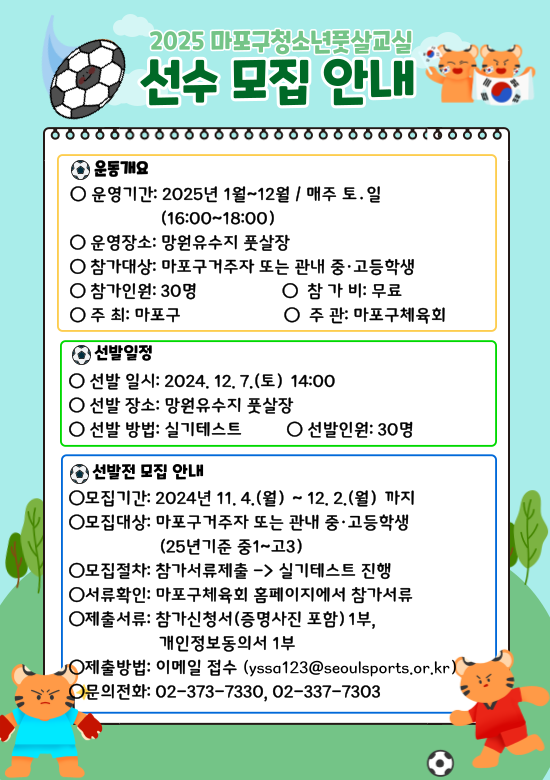 2025 마포구청소년풋살교실
선수 모집 안내

운동개요
○ 운영기간: 2025년 1월~12월 / 매주 토. 일 (16:00~18:00)
○ 운영장소: 망원유수지 풋살장
○ 참가대상: 마포구거주자 또는 관내 중·고등학생
○ 참가인원: 30명
○ 참 가 비: 무료
○ 주 최: 마포구
○ 주 관: 마포구체육회

선발일정
○ 선발 일시: 2024. 12. 7.(토) 14:00
○ 선발 장소: 망원유수지 풋살장
○ 선발 방법: 실기테스트
○ 선발인원: 30명

선발전 모집 안내
○모집기간: 2024년 11. 4.(월) ~ 12. 2.(월) 까지
○모집대상: 마포구거주자 또는 관내 중·고등학생 (25년기준 중1~고3)
○모집절차: 참가서류제출 -> 실기테스트 진행
○서류확인: 마포구체육회 홈페이지에서 참가서류
○제출서류: 참가신청서(증명사진 포함) 1부, 개인정보동의서 1부
○제출방법: 이메일 접수 (yssa123@seoulsports.or.kr)
○문의전화: 02-373-7330, 02-337-7303